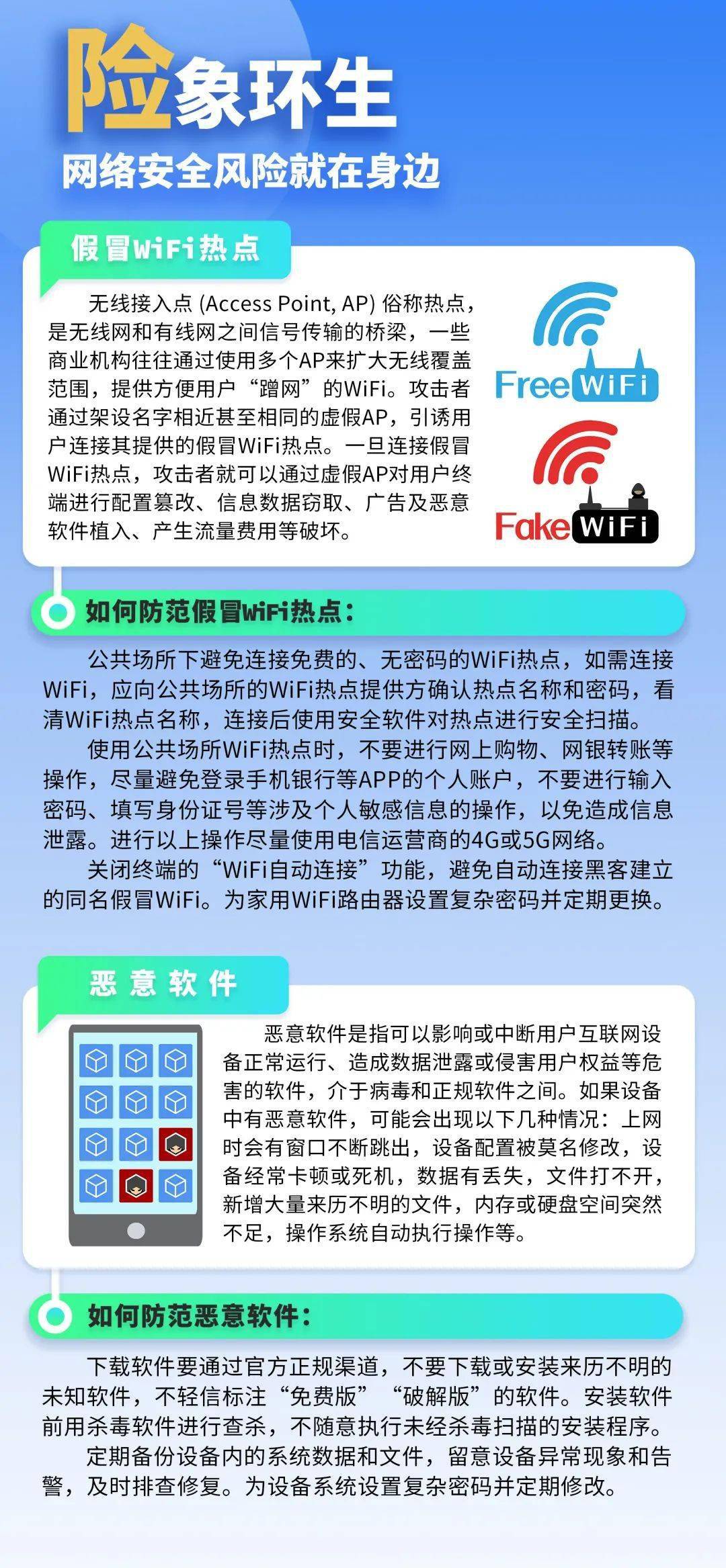 险象环生

网络安全风险就在身边

假冒WiFi热点

无线接入点 (Access Point, AP) 俗称热点，是无线网和有线网之间信号传输的桥梁，一些商业机构往往通过使用多个AP来扩大无线覆盖范围，提供方便用户“蹭网”的WiFi。攻击者通过架设名字相近甚至相同的虚假AP，引诱用户连接其提供的假冒WiFi热点。一旦连接假冒WiFi热点，攻击者就可以通过虚假AP对用户终端进行配置篡改、信息数据窃取、广告及恶意软件植入、产生流量费用等破坏。

Free WiFi

Fake WiFi

如何防范假冒WiFi热点：

公共场所下避免连接免费的、无密码的WiFi热点，如需连接WiFi，应向公共场所的WiFi热点提供方确认热点名称和密码，看清WiFi热点名称，连接后使用安全软件对热点进行安全扫描。

使用公共场所WiFi热点时，不要进行网上购物、网银转账等操作，尽量避免登录手机银行等APP的个人账户，不要进行输入密码、填写身份证号等涉及个人敏感信息的操作，以免造成信息泄露。进行以上操作尽量使用电信运营商的4G或5G网络。

关闭终端的“WiFi自动连接”功能，避免自动连接黑客建立的同名假冒WiFi。为家用WiFi路由器设置复杂密码并定期更换。

恶意软件

恶意软件是指可以影响或中断用户互联网设备正常运行、造成数据泄露或侵害用户权益等危害的软件，介于病毒和正规软件之间。如果设备中有恶意软件，可能会出现以下几种情况：上网时会有窗口不断跳出，设备配置被莫名修改，设备经常卡顿或死机，数据有丢失，文件打不开，新增大量来历不明的文件，内存或硬盘空间突然不足，操作系统自动执行操作等。

如何防范恶意软件：

下载软件要通过官方正规渠道，不要下载或安装来历不明的未知软件，不轻信标注“免费版”“破解版”的软件。安装软件前用杀毒软件进行查杀，不随意执行未经杀毒扫描的安装程序。

定期备份设备内的系统数据和文件，留意设备异常现象和告警，及时排查修复。为设备系统设置复杂密码并定期修改。